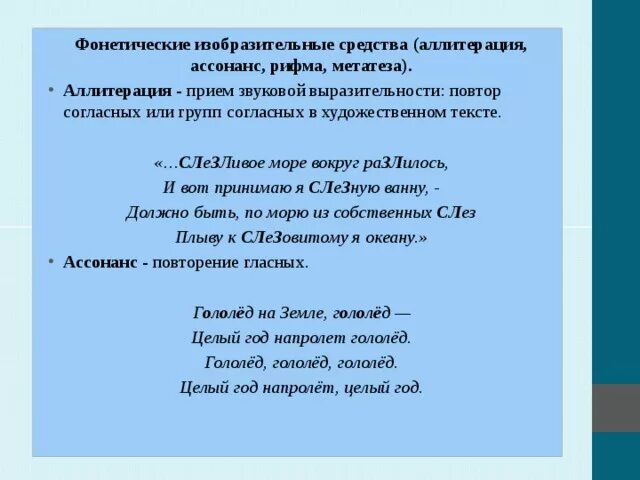 Фонетические изобразительные средства (аллитерация, ассонанс, рифма, метатеза).

• Аллитерация - прием звуковой выразительности: повтор согласных или групп согласных в художественном тексте.

«…СЛеЗЛивое море вокруг раЗЛилось,
И вот принимаю я СЛеЗную ванну, -
Должно быть, по морю из собственных СЛез
Плыву к СЛеЗовитому я океану.»

• Ассонанс - повторение гласных.

Гололёд на Земле, гололёд —
Целый год напролет гололёд.
Гололёд, гололёд, гололёд.
Целый год напролёт, целый год.